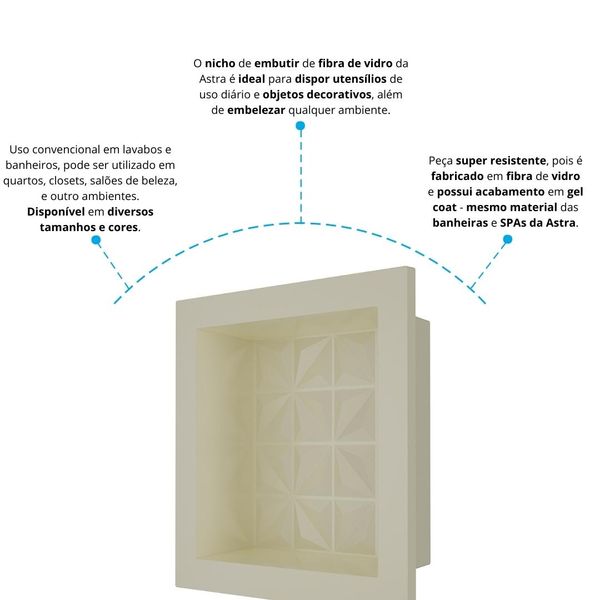 O nicho de embutir de fibra de vidro da Astra é ideal para dispor utensílios de uso diário e objetos decorativos, além de embelezar qualquer ambiente.

Uso convencional em lavabos e banheiros, pode ser utilizado em quartos, closets, salões de beleza, e outro ambientes. Disponível em diversos tamanhos e cores.

Peça super resistente, pois é fabricado em fibra de vidro e possui acabamento em gel coat - mesmo material das banheiras e SPAs da Astra.